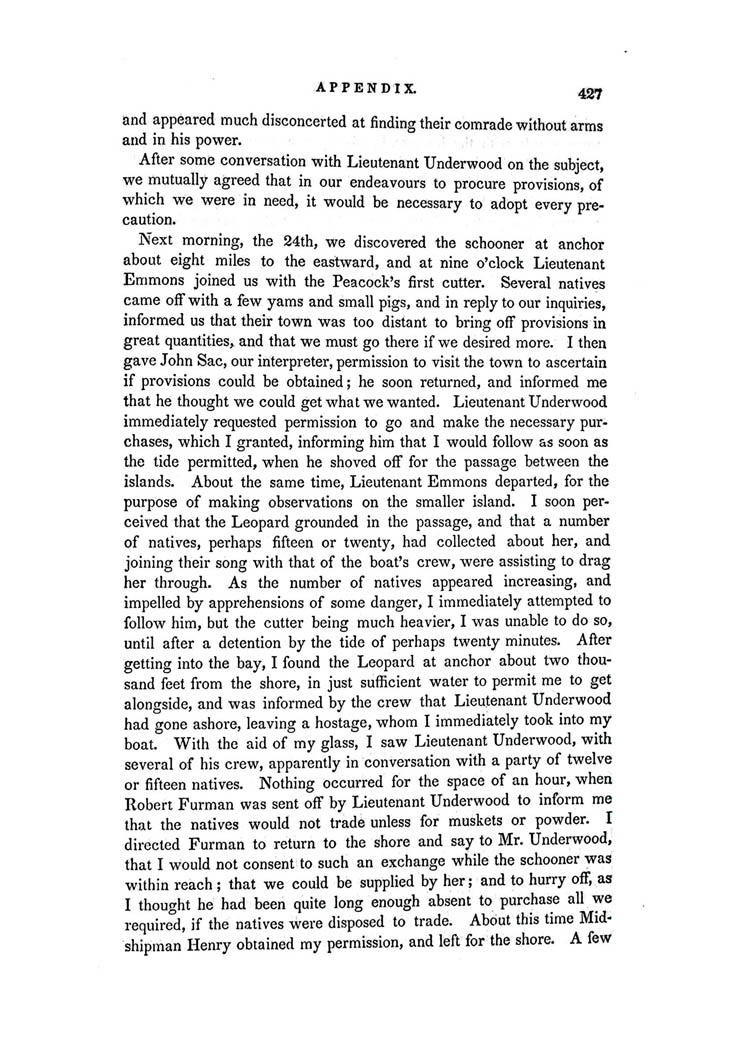 APPENDIX. 427

and appeared much disconcerted at finding their comrade without arms and in his power.

After some conversation with Lieutenant Underwood on the subject, we mutually agreed that in our endeavours to procure provisions, of which we were in need, it would be necessary to adopt every precaution.

Next morning, the 24th, we discovered the schooner at anchor about eight miles to the eastward, and at nine o'clock Lieutenant Emmons joined us with the Peacock's first cutter. Several natives came off with a few yams and small pigs, and in reply to our inquiries, informed us that their town was too distant to bring off provisions in great quantities, and that we must go there if we desired more. I then gave John Sac, our interpreter, permission to visit the town to ascertain if provisions could be obtained; he soon returned, and informed me that he thought we could get what we wanted. Lieutenant Underwood immediately requested permission to go and make the necessary purchases, which I granted, informing him that I would follow as soon as the tide permitted, when he shoved off for the passage between the islands. About the same time, Lieutenant Emmons departed, for the purpose of making observations on the smaller island. I soon perceived that the Leopard grounded in the passage, and that a number of natives, perhaps fifteen or twenty, had collected about her, and joining their song with that of the boat's crew, were assisting to drag her through. As the number of natives appeared increasing, and impelled by apprehensions of some danger, I immediately attempted to follow him, but the cutter being much heavier, I was unable to do so, until after a detention by the tide of perhaps twenty minutes. After getting into the bay, I found the Leopard at anchor about two thousand feet from the shore, in just sufficient water to permit me to get alongside, and was informed by the crew that Lieutenant Underwood had gone ashore, leaving a hostage, whom I immediately took into my boat. With the aid of my glass, I saw Lieutenant Underwood, with several of his crew, apparently in conversation with a party of twelve or fifteen natives. Nothing occurred for the space of an hour, when Robert Furman was sent off by Lieutenant Underwood to inform me that the natives would not trade unless for muskets or powder. I directed Furman to return to the shore and say to Mr. Underwood, that I would not consent to such an exchange while the schooner was within reach; that we could be supplied by her; and to hurry off, as I thought he had been quite long enough absent to purchase all we required, if the natives were disposed to trade. About this time Midshipman Henry obtained my permission, and left for the shore. A few